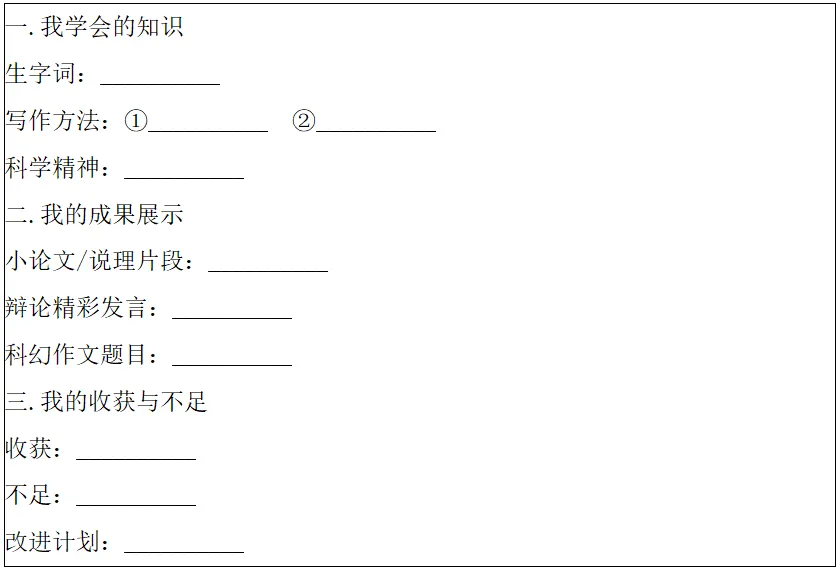 一.我学会的知识

生字词：____

写作方法：①____ ②____

科学精神：____

二.我的成果展示

小论文/说理片段：____

辩论精彩发言：____

科幻作文题目：____

三.我的收获与不足

收获：____

不足：____

改进计划：____